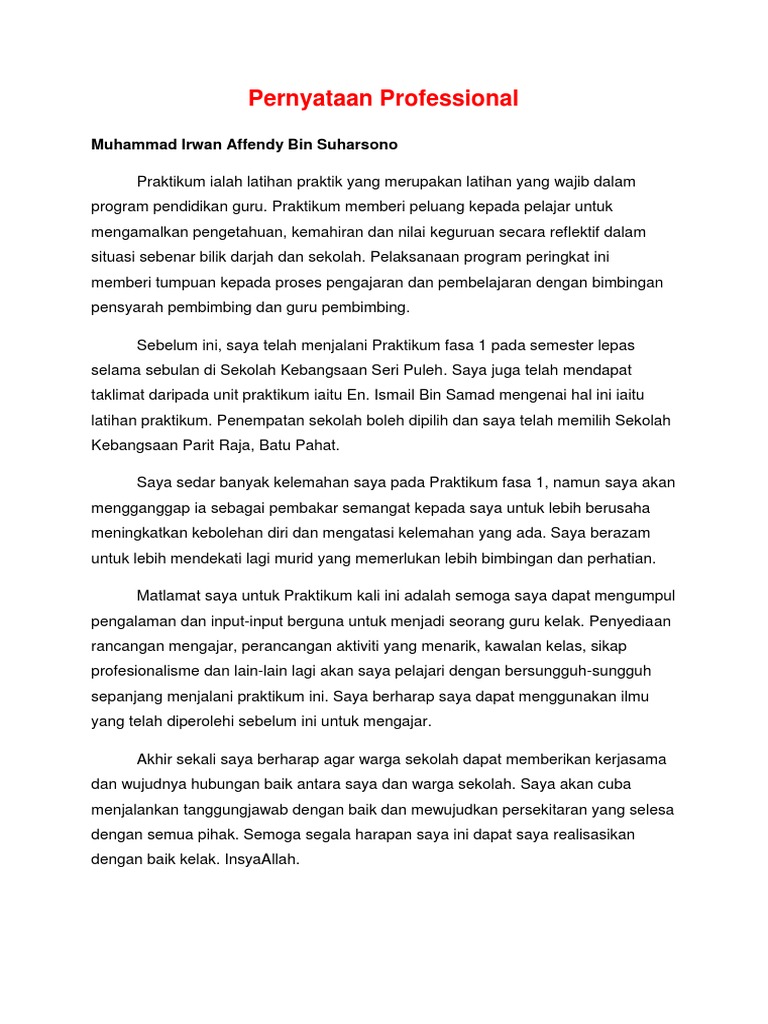 Pernyataan Professional

Muhammad Irwan Affendy Bin Suharsono

Praktikum ialah latihan praktik yang merupakan latihan yang wajib dalam program pendidikan guru. Praktikum memberi peluang kepada pelajar untuk mengamalkan pengetahuan, kemahiran dan nilai keguruan secara reflektif dalam situasi sebenar bilik darjah dan sekolah. Pelaksanaan program peringkat ini memberi tumpuan kepada proses pengajaran dan pembelajaran dengan bimbingan pensyarah pembimbing dan guru pembimbing.

Sebelum ini, saya telah menjalani Praktikum fasa 1 pada semester lepas selama sebulan di Sekolah Kebangsaan Seri Puleh. Saya juga telah mendapat taklimat daripada unit praktikum iaitu En. Ismail Bin Samad mengenai hal ini iaitu latihan praktikum. Penempatan sekolah boleh dipilih dan saya telah memilih Sekolah Kebangsaan Parit Raja, Batu Pahat.

Saya sedar banyak kelemahan saya pada Praktikum fasa 1, namun saya akan mengganggap ia sebagai pembakar semangat kepada saya untuk lebih berusaha meningkatkan kebolehan diri dan mengatasi kelemahan yang ada. Saya berazam untuk lebih mendekati lagi murid yang memerlukan lebih bimbingan dan perhatian.

Matlamat saya untuk Praktikum kali ini adalah semoga saya dapat mengumpul pengalaman dan input-input berguna untuk menjadi seorang guru kelak. Penyediaan rancangan mengajar, perancangan aktiviti yang menarik, kawalan kelas, sikap profesionalisme dan lain-lain lagi akan saya pelajari dengan bersungguh-sungguh sepanjang menjalani praktikum ini. Saya berharap saya dapat menggunakan ilmu yang telah diperolehi sebelum ini untuk mengajar.

Akhir sekali saya berharap agar warga sekolah dapat memberikan kerjasama dan wujudnya hubungan baik antara saya dan warga sekolah. Saya akan cuba menjalankan tanggungjawab dengan baik dan mewujudkan persekitaran yang selesa dengan semua pihak. Semoga segala harapan saya ini dapat saya realisasikan dengan baik kelak. InsyaAllah.